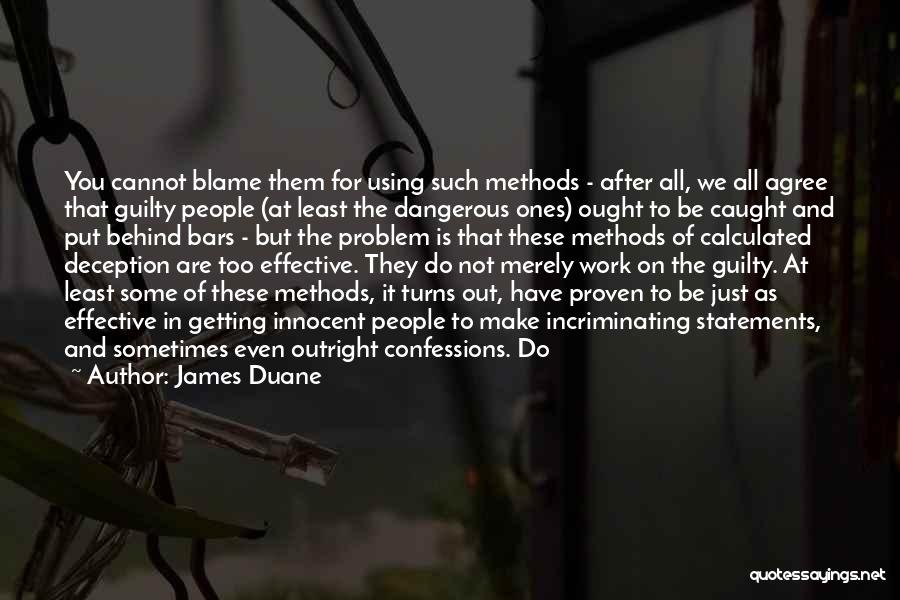 You cannot blame them for using such methods - after all, we all agree that guilty people (at least the dangerous ones) ought to be caught and put behind bars - but the problem is that these methods of calculated deception are too effective. They do not merely work on the guilty. At least some of these methods, it turns out, have proven to be just as effective in getting innocent people to make incriminating statements, and sometimes even outright confessions. Do

~ Author: James Duane

quotessayings.net